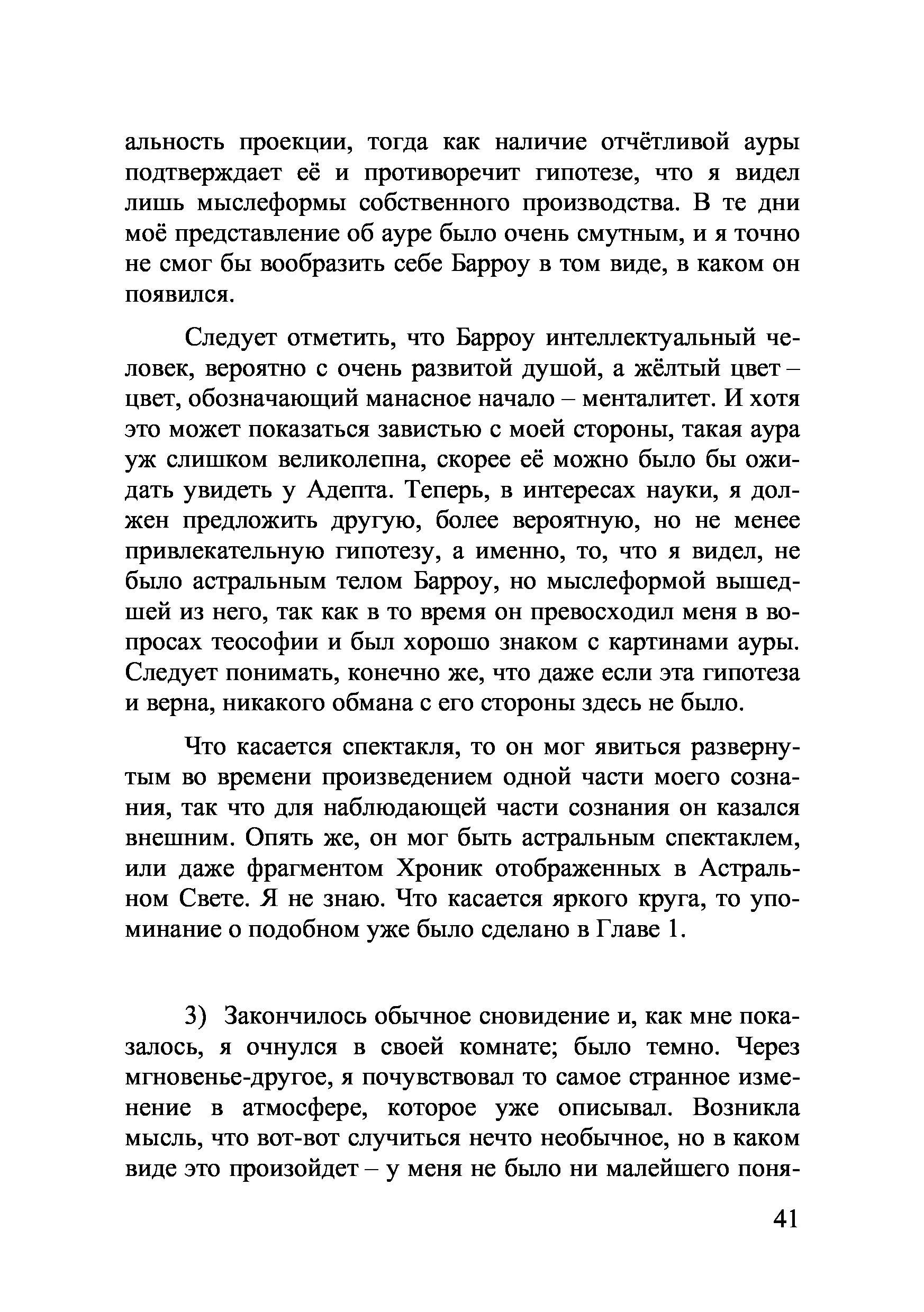 альность проекции, тогда как наличие отчётливой ауры подтверждает её и противоречит гипотезе, что я видел лишь мыслеформы собственного производства. В те дни моё представление об ауре было очень смутным, и я точно не смог бы вообразить себе Барроу в том виде, в каком он появился.

Следует отметить, что Барроу интеллектуальный человек, вероятно с очень развитой душой, а жёлтый цвет – цвет, обозначающий манасное начало – менталитет. И хотя это может показаться завистью с моей стороны, такая аура уж слишком великолепна, скорее её можно было бы ожидать увидеть у Адепта. Теперь, в интересах науки, я должен предложить другую, более вероятную, но не менее привлекательную гипотезу, а именно, то, что я видел, не было астральным телом Барроу, но мыслеформой вышедшей из него, так как в то время он превосходил меня в вопросах теософии и был хорошо знаком с картинами ауры. Следует понимать, конечно же, что даже если эта гипотеза и верна, никакого обмана с его стороны здесь не было.

Что касается спектакля, то он мог явиться развернутым во времени произведением одной части моего сознания, так что для наблюдающей части сознания он казался внешним. Опять же, он мог быть астральным спектаклем, или даже фрагментом Хроник отображенных в Астральном Свете. Я не знаю. Что касается яркого круга, то упоминание о подобном уже было сделано в Главе 1.

3) Закончилось обычное сновидение и, как мне показалось, я очнулся в своей комнате; было темно. Через мгновенье-другое, я почувствовал то самое странное изменение в атмосфере, которое уже описывал. Возникла мысль, что вот-вот случиться нечто необычное, но в каком виде это произойдет – у меня не было ни малейшего поня-

41